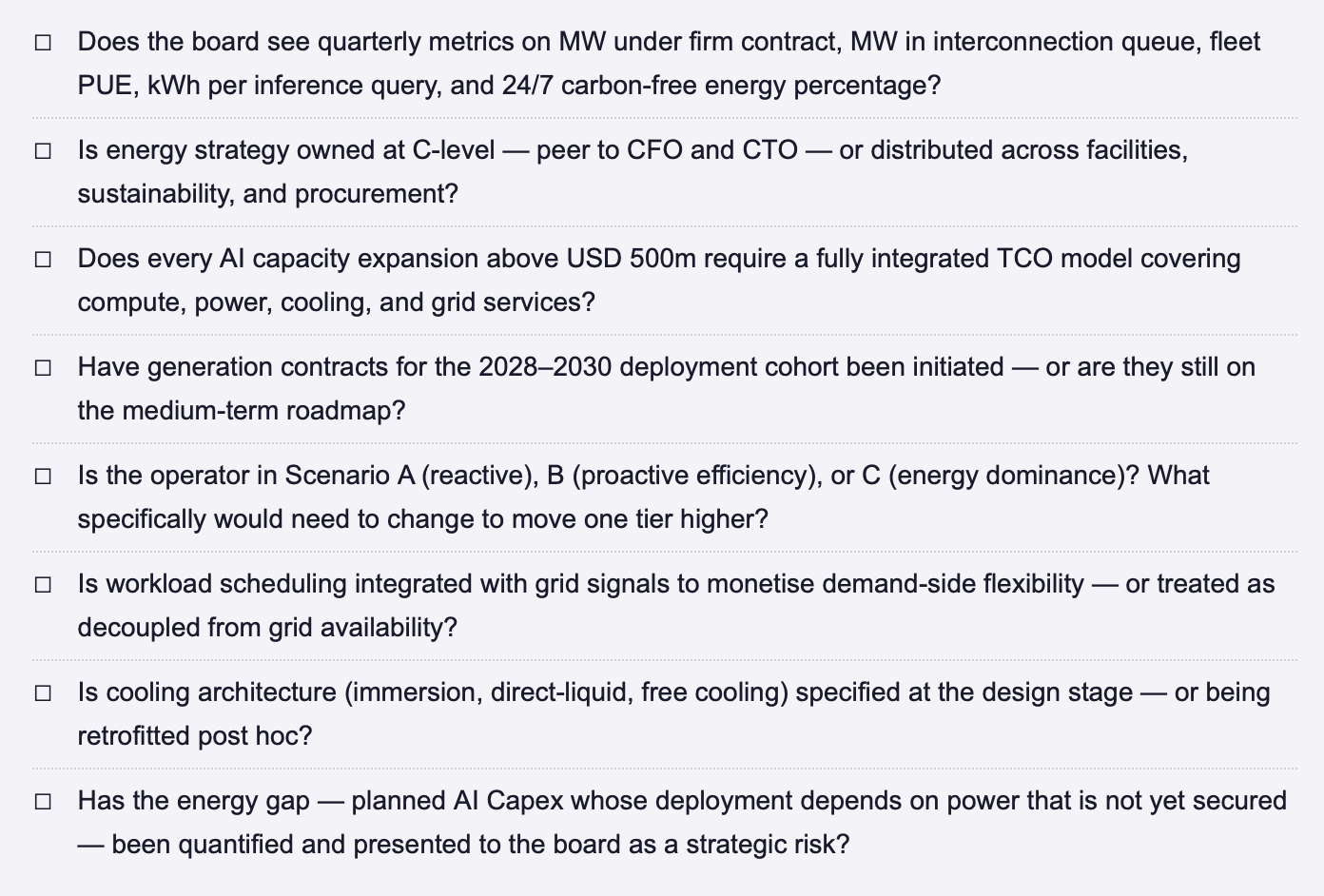 ☐ Does the board see quarterly metrics on MW under firm contract, MW in interconnection queue, fleet PUE, kWh per inference query, and 24/7 carbon-free energy percentage?

☐ Is energy strategy owned at C-level — peer to CFO and CTO — or distributed across facilities, sustainability, and procurement?

☐ Does every AI capacity expansion above USD 500m require a fully integrated TCO model covering compute, power, cooling, and grid services?

☐ Have generation contracts for the 2028–2030 deployment cohort been initiated — or are they still on the medium-term roadmap?

☐ Is the operator in Scenario A (reactive), B (proactive efficiency), or C (energy dominance)? What specifically would need to change to move one tier higher?

☐ Is workload scheduling integrated with grid signals to monetise demand-side flexibility — or treated as decoupled from grid availability?

☐ Is cooling architecture (immersion, direct-liquid, free cooling) specified at the design stage — or being retrofitted post hoc?

☐ Has the energy gap — planned AI Capex whose deployment depends on power that is not yet secured — been quantified and presented to the board as a strategic risk?